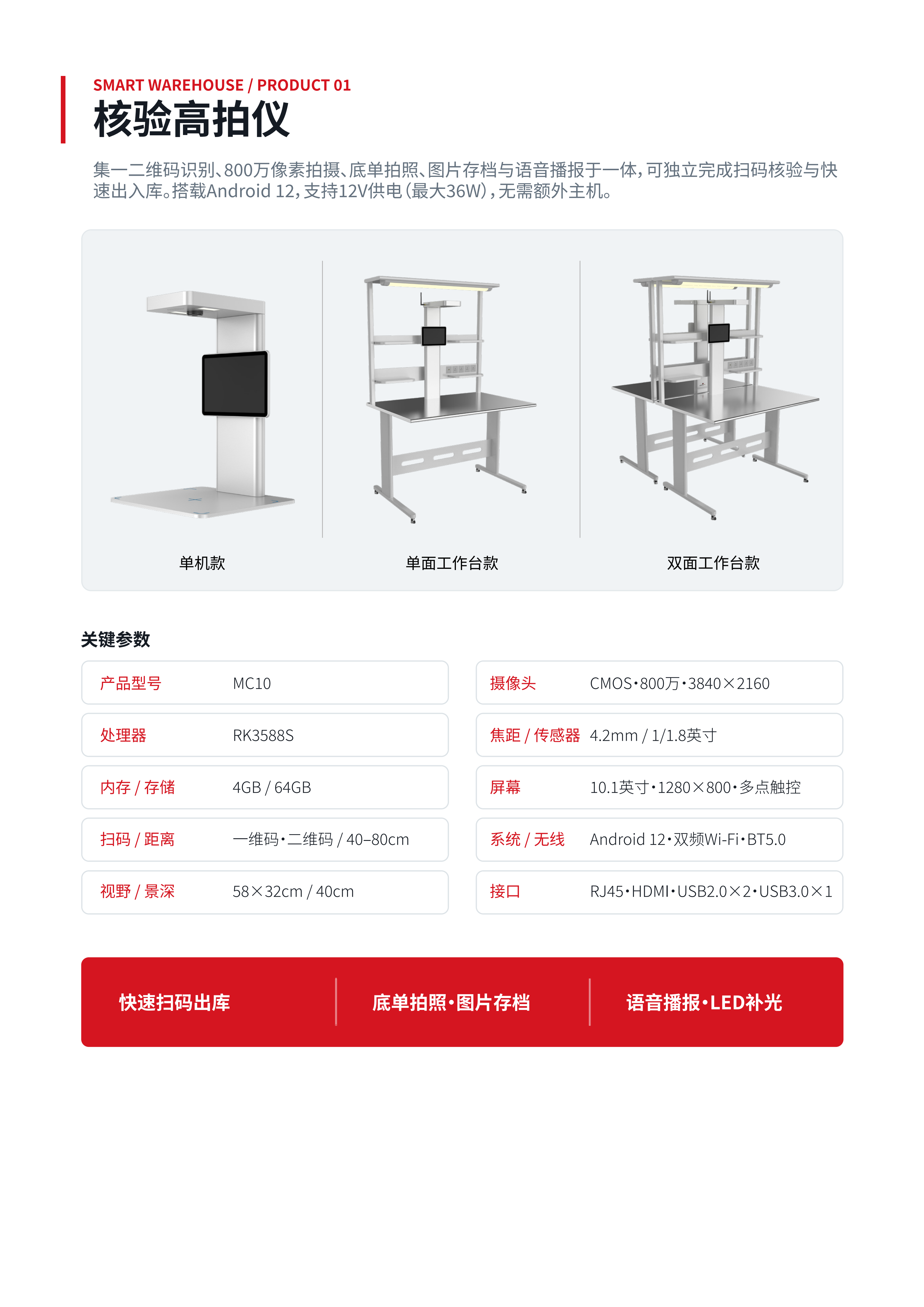 SMART WAREHOUSE / PRODUCT 01
核验高拍仪

集一二维码识别、800万像素拍摄、底单拍照、图片存档与语音播报于一体，可独立完成扫码核验与快速出入库。搭载Android 12，支持12V供电（最大36W），无需额外主机。

单机款

单面工作台款

双面工作台款

关键参数

产品型号 MC10

处理器 RK3588S

内存 / 存储 4GB / 64GB

扫码 / 距离 一维码·二维码 / 40–80cm

视野 / 景深 58×32cm / 40cm

摄像头 CMOS·800万·3840×2160

焦距 / 传感器 4.2mm / 1/1.8英寸

屏幕 10.1英寸·1280×800·多点触控

系统 / 无线 Android 12·双频Wi-Fi·BT5.0

接口 RJ45·HDMI·USB2.0×2·USB3.0×1

快速扫码出库

底单拍照·图片存档

语音播报·LED补光